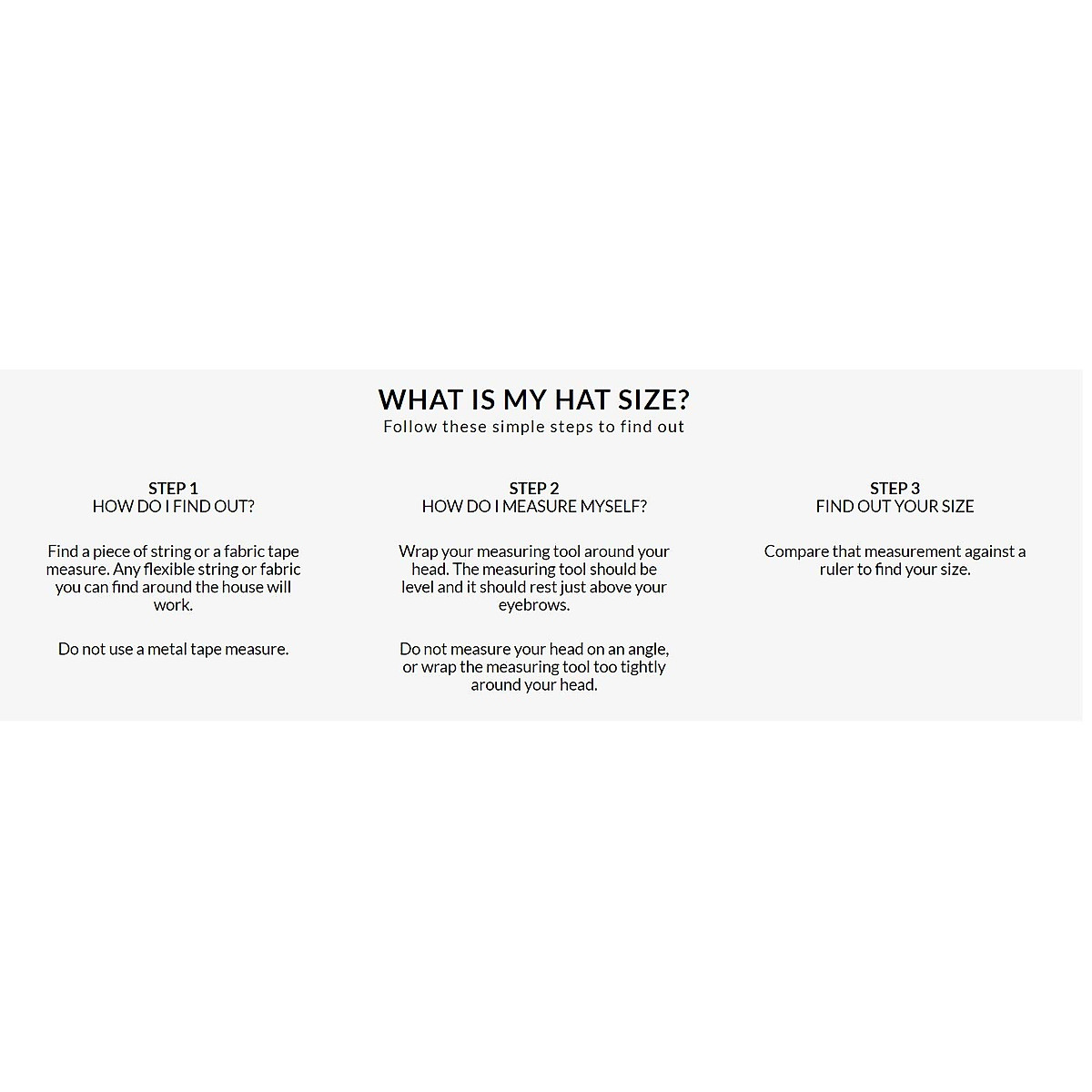 WHAT IS MY HAT SIZE?
Follow these simple steps to find out

STEP 1
HOW DO I FIND OUT?

Find a piece of string or a fabric tape measure. Any flexible string or fabric you can find around the house will work.

Do not use a metal tape measure.

STEP 2
HOW DO I MEASURE MYSELF?

Wrap your measuring tool around your head. The measuring tool should be level and it should rest just above your eyebrows.

Do not measure your head on an angle, or wrap the measuring tool too tightly around your head.

STEP 3
FIND OUT YOUR SIZE

Compare that measurement against a ruler to find your size.